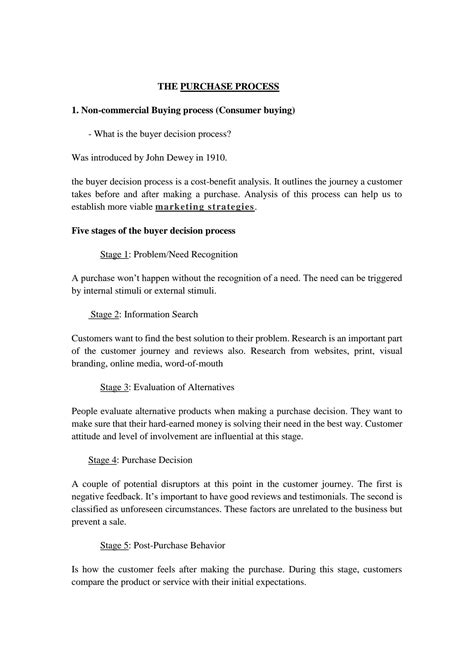 THE PURCHASE PROCESS

1. Non-commercial Buying process (Consumer buying)

- What is the buyer decision process?

Was introduced by John Dewey in 1910.

the buyer decision process is a cost-benefit analysis. It outlines the journey a customer takes before and after making a purchase. Analysis of this process can help us to establish more viable marketing strategies.

Five stages of the buyer decision process

Stage 1: Problem/Need Recognition

A purchase won't happen without the recognition of a need. The need can be triggered by internal stimuli or external stimuli.

Stage 2: Information Search

Customers want to find the best solution to their problem. Research is an important part of the customer journey and reviews also. Research from websites, print, visual branding, online media, word-of-mouth

Stage 3: Evaluation of Alternatives

People evaluate alternative products when making a purchase decision. They want to make sure that their hard-earned money is solving their need in the best way. Customer attitude and level of involvement are influential at this stage.

Stage 4: Purchase Decision

A couple of potential disruptors at this point in the customer journey. The first is negative feedback. It's important to have good reviews and testimonials. The second is classified as unforeseen circumstances. These factors are unrelated to the business but prevent a sale.

Stage 5: Post-Purchase Behavior

Is how the customer feels after making the purchase. During this stage, customers compare the product or service with their initial expectations.